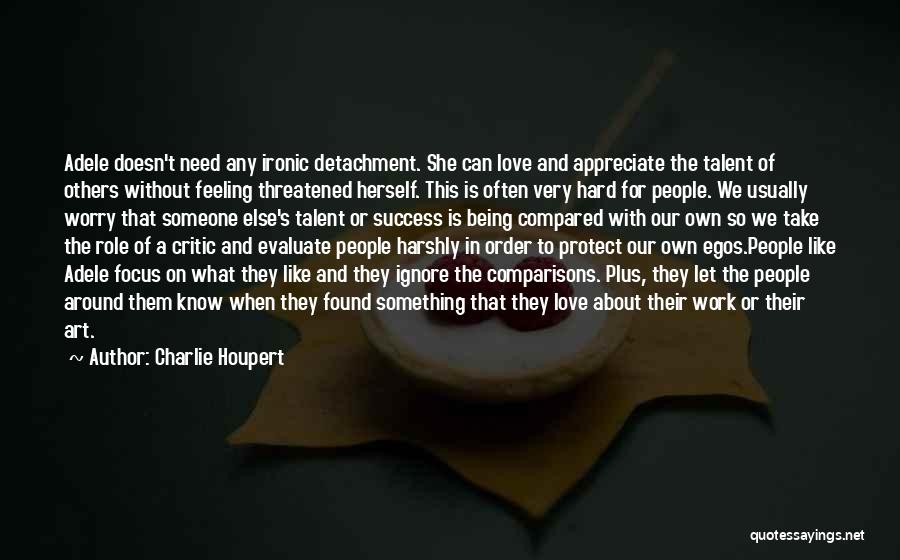 Adele doesn't need any ironic detachment. She can love and appreciate the talent of others without feeling threatened herself. This is often very hard for people. We usually worry that someone else's talent or success is being compared with our own so we take the role of a critic and evaluate people harshly in order to protect our own egos.People like Adele focus on what they like and they ignore the comparisons. Plus, they let the people around them know when they found something that they love about their work or their art.

~ Author: Charlie Houpert

quotessayings.net